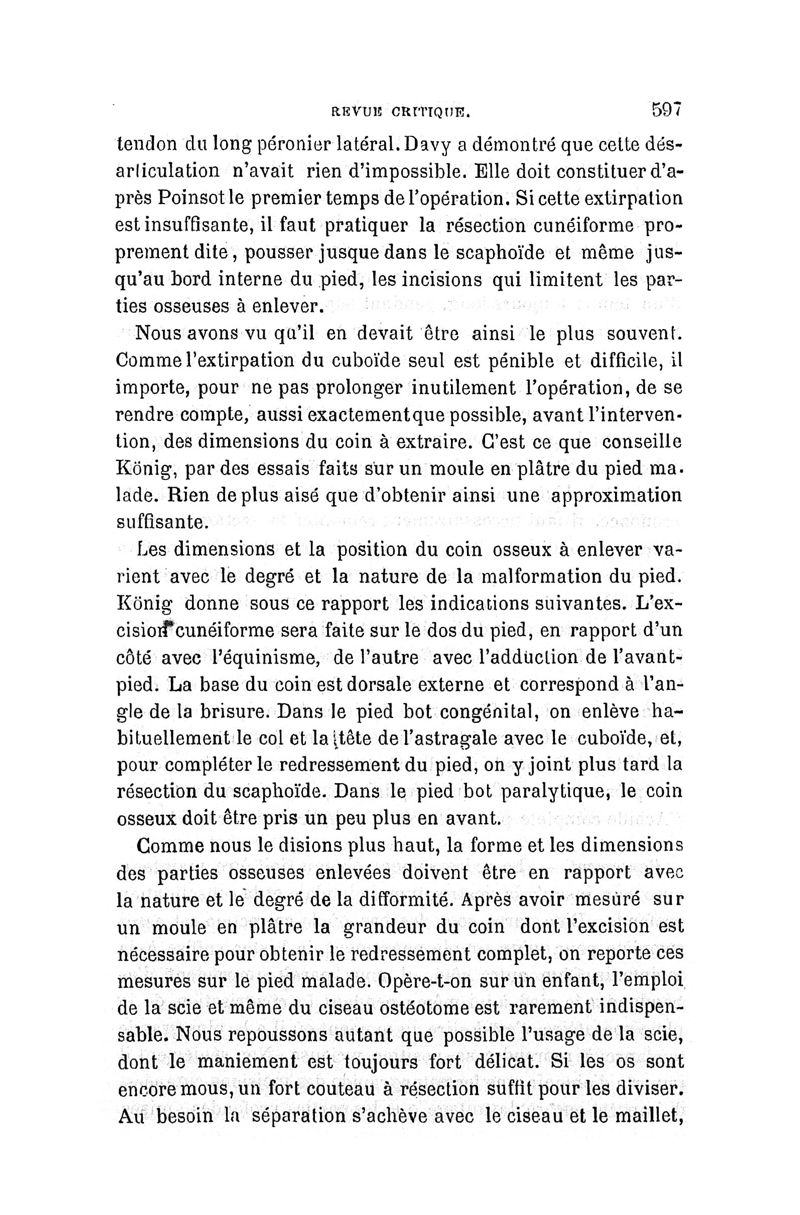 REVUE CRITIQUE. 597

tendon du long péronier latéral. Davy a démontré que cette désarticulation n'avait rien d'impossible. Elle doit constituer d'après Poinsot le premier temps de l'opération. Si cette extirpation est insuffisante, il faut pratiquer la résection cunéiforme proprement dite, pousser jusque dans le scaphoïde et même jusqu'au bord interne du pied, les incisions qui limitent les parties osseuses à enlever.

Nous avons vu qu'il en devait être ainsi le plus souvent. Comme l'extirpation du cuboïde seul est pénible et difficile, il importe, pour ne pas prolonger inutilement l'opération, de se rendre compte, aussi exactement que possible, avant l'intervention, des dimensions du coin à extraire. C'est ce que conseille König, par des essais faits sur un moule en plâtre du pied malade. Rien de plus aisé que d'obtenir ainsi une approximation suffisante.

Les dimensions et la position du coin osseux à enlever varient avec le degré et la nature de la malformation du pied. König donne sous ce rapport les indications suivantes. L'excision cunéiforme sera faite sur le dos du pied, en rapport d'un côté avec l'équinisme, de l'autre avec l'adduction de l'avant-pied. La base du coin est dorsale externe et correspond à l'angle de la brisure. Dans le pied bot congénital, on enlève habituellement le col et la tête de l'astragale avec le cuboïde, et, pour compléter le redressement du pied, on y joint plus tard la résection du scaphoïde. Dans le pied bot paralytique, le coin osseux doit être pris un peu plus en avant.

Comme nous le disions plus haut, la forme et les dimensions des parties osseuses enlevées doivent être en rapport avec la nature et le degré de la difformité. Après avoir mesuré sur un moule en plâtre la grandeur du coin dont l'excision est nécessaire pour obtenir le redressement complet, on reporte ces mesures sur le pied malade. Opère-t-on sur un enfant, l'emploi de la scie et même du ciseau ostéotome est rarement indispensable. Nous repoussons autant que possible l'usage de la scie, dont le maniement est toujours fort délicat. Si les os sont encore mous, un fort couteau à résection suffit pour les diviser. Au besoin la séparation s'achève avec le ciseau et le maillet,